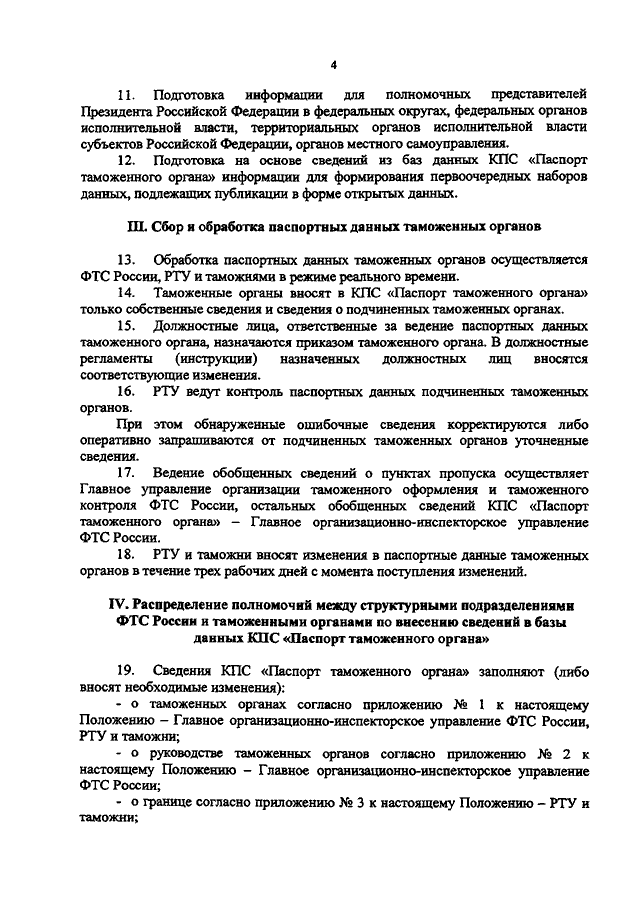 4

11. Подготовка информации для полномочных представителей Президента Российской Федерации в федеральных округах, федеральных органов исполнительной власти, территориальных органов исполнительной власти субъектов Российской Федерации, органов местного самоуправления.

12. Подготовка на основе сведений из баз данных КПС «Паспорт таможенного органа» информации для формирования первоочередных наборов данных, подлежащих публикации в форме открытых данных.

III. Сбор и обработка паспортных данных таможенных органов

13. Обработка паспортных данных таможенных органов осуществляется ФТС России, РТУ и таможнями в режиме реального времени.

14. Таможенные органы вносят в КПС «Паспорт таможенного органа» только собственные сведения и сведения о подчиненных таможенных органах.

15. Должностные лица, ответственные за ведение паспортных данных таможенного органа, назначаются приказом таможенного органа. В должностные регламенты (инструкции) назначенных должностных лиц вносятся соответствующие изменения.

16. РТУ ведут контроль паспортных данных подчиненных таможенных органов.

При этом обнаруженные ошибочные сведения корректируются либо оперативно запрашиваются от подчиненных таможенных органов уточненные сведения.

17. Ведение обобщенных сведений о пунктах пропуска осуществляет Главное управление организации таможенного оформления и таможенного контроля ФТС России, остальных обобщенных сведений КПС «Паспорт таможенного органа» – Главное организационно-инспекторское управление ФТС России.

18. РТУ и таможни вносят изменения в паспортные данные таможенных органов в течение трех рабочих дней с момента поступления изменений.

IV. Распределение полномочий между структурными подразделениями ФТС России и таможенными органами по внесению сведений в базы данных КПС «Паспорт таможенного органа»

19. Сведения КПС «Паспорт таможенного органа» заполняют (либо вносят необходимые изменения):

- о таможенных органах согласно приложению № 1 к настоящему Положению – Главное организационно-инспекторское управление ФТС России, РТУ и таможни;

- о руководстве таможенных органов согласно приложению № 2 к настоящему Положению – Главное организационно-инспекторское управление ФТС России;

- о границе согласно приложению № 3 к настоящему Положению – РТУ и таможни;